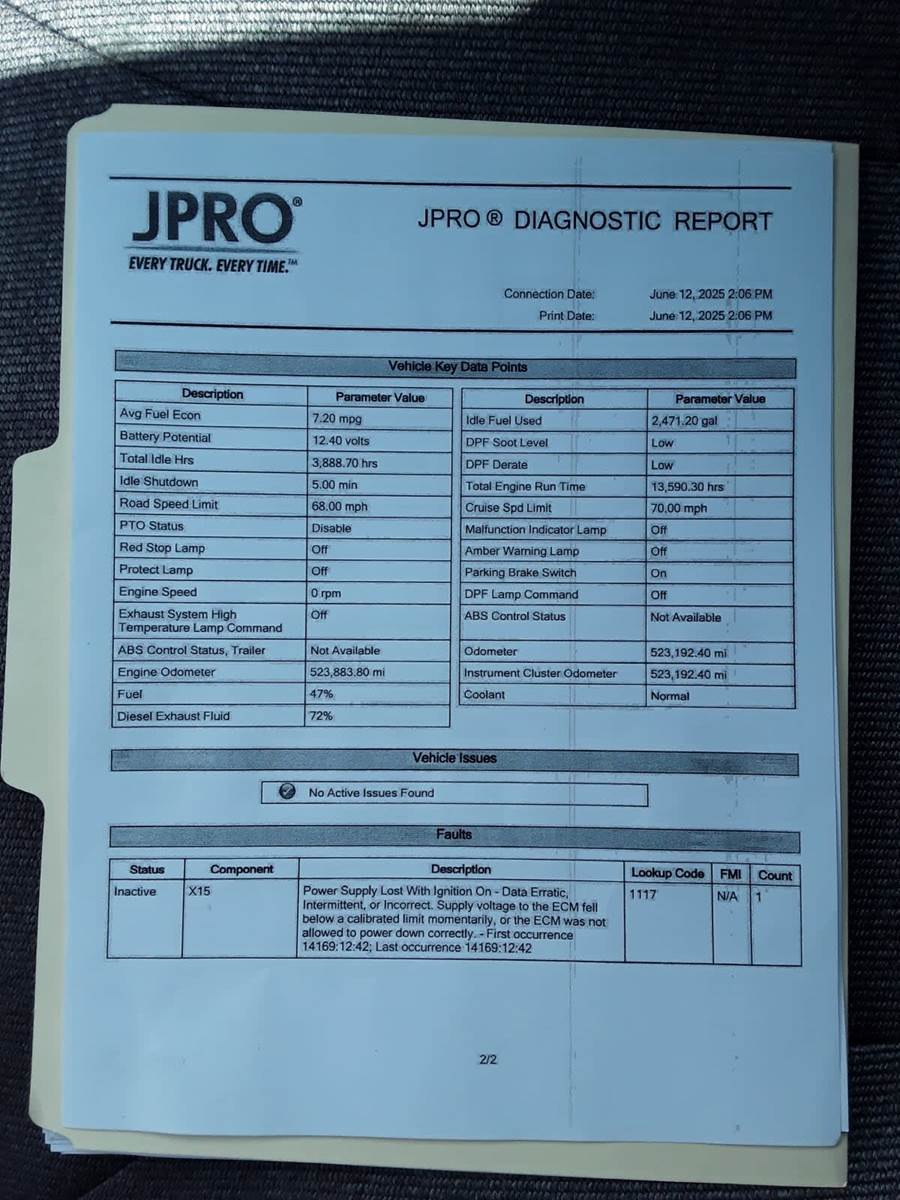 JPRO®
EVERY TRUCK. EVERY TIME.™

JPRO ® DIAGNOSTIC REPORT

Connection Date: June 12, 2025 2:06 PM
Print Date: June 12, 2025 2:06 PM

Vehicle Key Data Points

| Description | Parameter Value |
|---|---|
| Avg Fuel Econ | 7.20 mpg |
| Battery Potential | 12.40 volts |
| Total Idle Hrs | 3,888.70 hrs |
| Idle Shutdown | 5.00 min |
| Road Speed Limit | 68.00 mph |
| PTO Status | Disable |
| Red Stop Lamp | Off |
| Protect Lamp | Off |
| Engine Speed | 0 rpm |
| Exhaust System High Temperature Lamp Command | Off |
| ABS Control Status, Trailer | Not Available |
| Engine Odometer | 523,883.80 mi |
| Fuel | 47% |
| Diesel Exhaust Fluid | 72% |

| Description | Parameter Value |
|---|---|
| Idle Fuel Used | 2,471.20 gal |
| DPF Soot Level | Low |
| DPF Derate | Low |
| Total Engine Run Time | 13,590.30 hrs |
| Cruise Spd Limit | 70.00 mph |
| Malfunction Indicator Lamp | Off |
| Amber Warning Lamp | Off |
| Parking Brake Switch | On |
| DPF Lamp Command | Off |
| ABS Control Status | Not Available |
| Odometer | 523,192.40 mi |
| Instrument Cluster Odometer | 523,192.40 mi |
| Coolant | Normal |

Vehicle Issues

No Active Issues Found

Faults

| Status | Component | Description | Lookup Code | FMI | Count |
|---|---|---|---|---|---|
| Inactive | X15 | Power Supply Lost With Ignition On - Data Erratic, Intermittent, or Incorrect. Supply voltage to the ECM fell below a calibrated limit momentarily, or the ECM was not allowed to power down correctly. - First occurrence 14169:12:42; Last occurrence 14169:12:42 | 1117 | N/A | 1 |

2/2